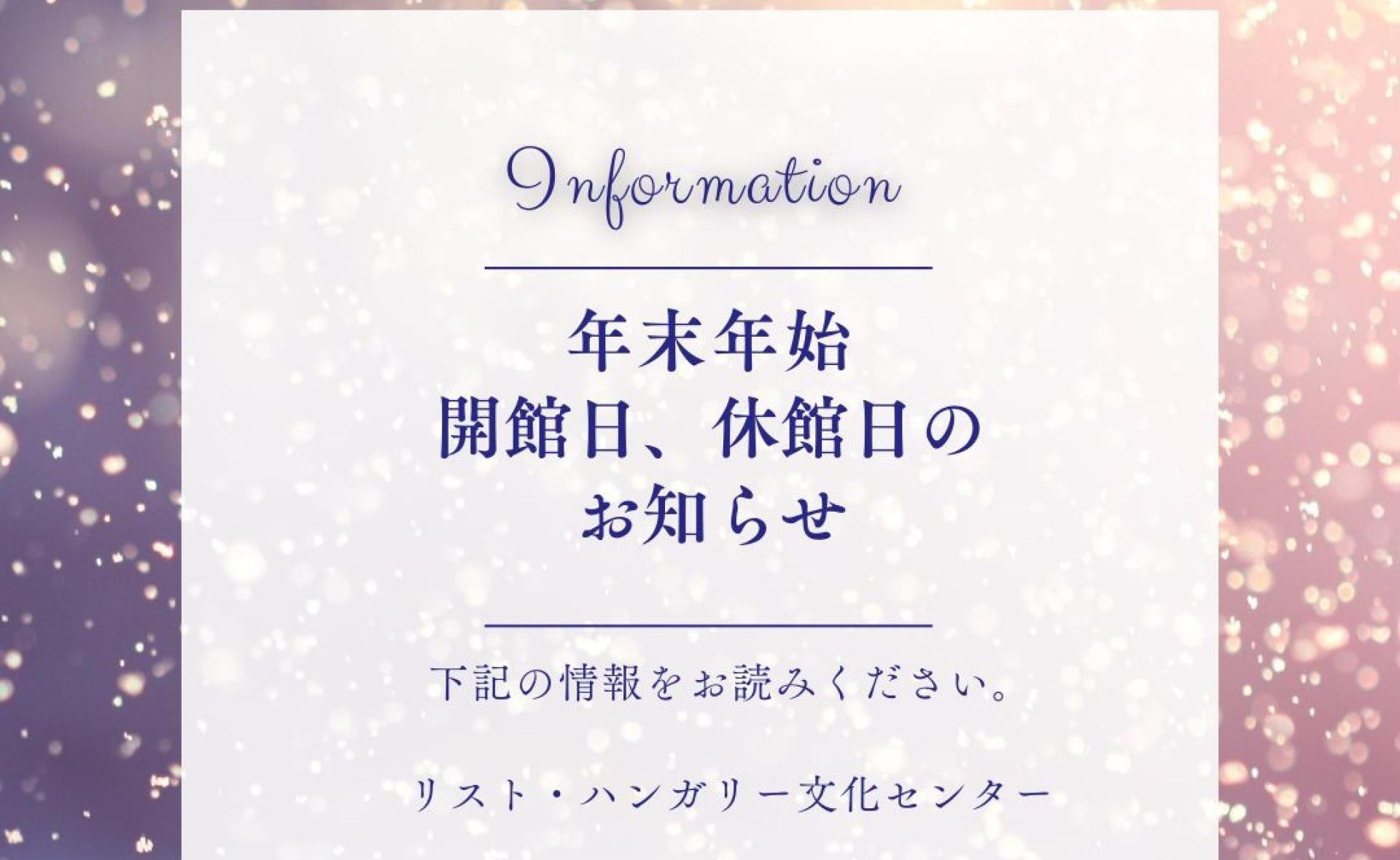 Information

年末年始
開館日、休館日の
お知らせ

下記の情報をお読みください。

リスト・ハンガリー文化センター